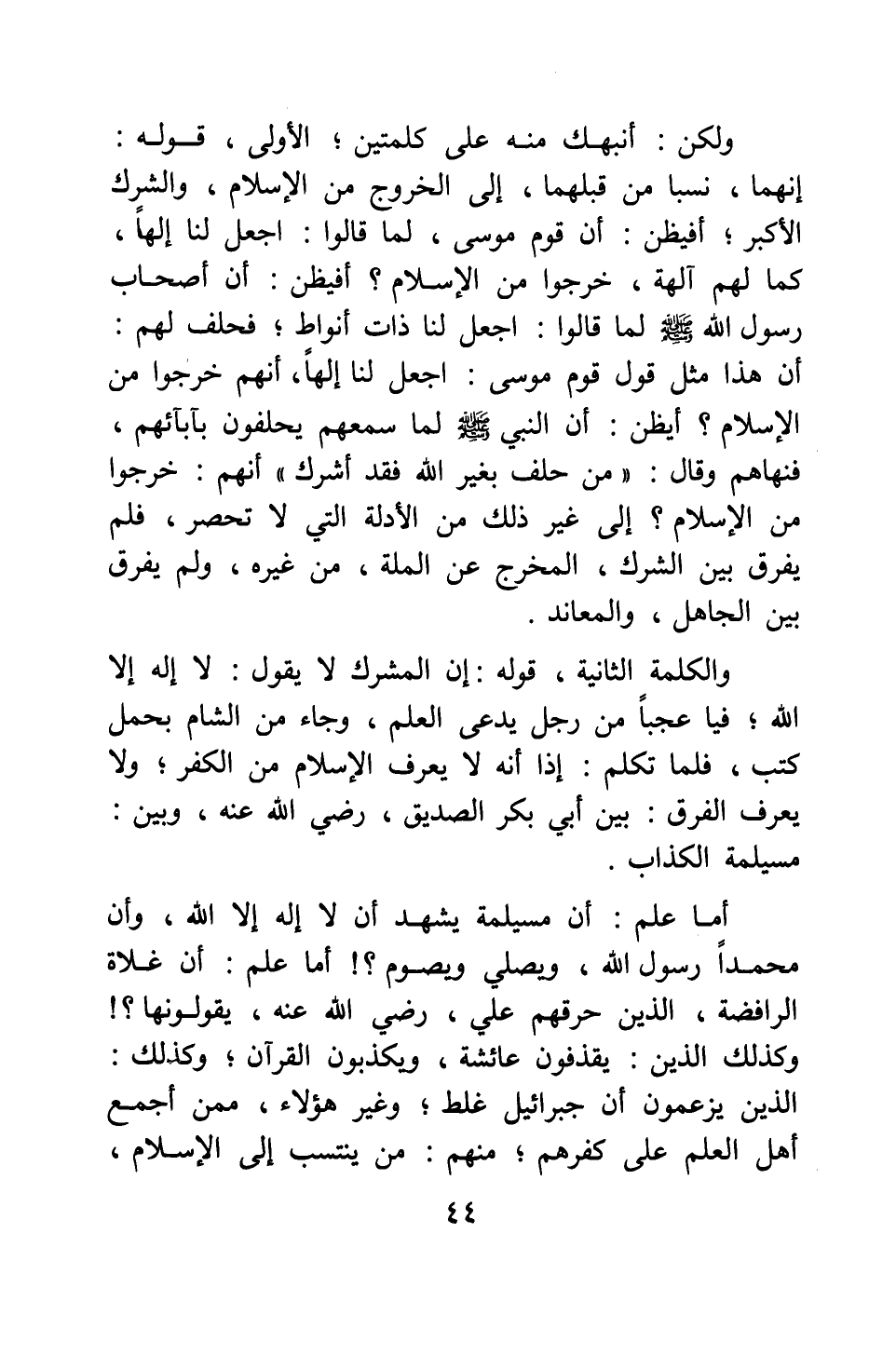 ولكن : أنبهك منه على كلمتين ؛ الأولى ، قوله : إنهما ، نسبا من قبلهما ، إلى الخروج من الإسلام ، والشرك الأكبر ؛ أفيظن : أن قوم موسى ، لما قالوا : اجعل لنا إلهاً ، كما لهم آلهة ، خرجوا من الإسلام ؟ أفيظن : أن أصحاب رسول الله ﷺ لما قالوا : اجعل لنا ذات أنواط ؛ فحلف لهم : أن هذا مثل قول قوم موسى : اجعل لنا إلهاً، أنهم خرجوا من الإسلام ؟ أيظن : أن النبي ﷺ لما سمعهم يحلفون بآبائهم ، فنهاهم وقال : « من حلف بغير الله فقد أشرك » أنهم : خرجوا من الإسلام ؟ إلى غير ذلك من الأدلة التي لا تحصر ، فلم يفرق بين الشرك ، المخرج عن الملة ، من غيره ، ولم يفرق بين الجاهل ، والمعاند .

والكلمة الثانية ، قوله : إن المشرك لا يقول : لا إله إلا الله ؛ فيا عجباً من رجل يدعى العلم ، وجاء من الشام بحمل كتب ، فلما تكلم : إذا أنه لا يعرف الإسلام من الكفر ؛ ولا يعرف الفرق : بين أبي بكر الصديق ، رضي الله عنه ، وبين : مسيلمة الكذاب .

أما علم : أن مسيلمة يشهد أن لا إله إلا الله ، وأن محمداً رسول الله ، ويصلي ويصوم ؟! أما علم : أن غلاة الرافضة ، الذين حرقهم علي ، رضي الله عنه ، يقولونها ؟! وكذلك الذين : يقذفون عائشة ، ويكذبون القرآن ؛ وكذلك : الذين يزعمون أن جبرائيل غلط ؛ وغير هؤلاء ، ممن أجمع أهل العلم على كفرهم ؛ منهم : من ينتسب إلى الإسلام ،

٤٤